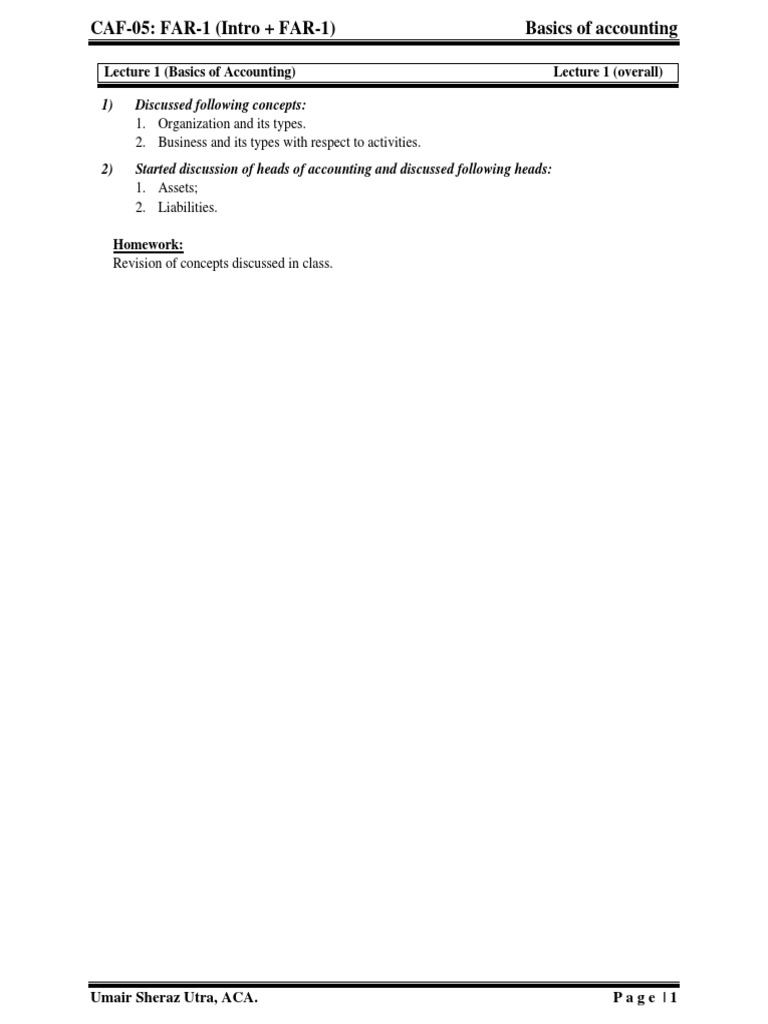 CAF-05: FAR-1 (Intro + FAR-1)

Basics of accounting

Lecture 1 (Basics of Accounting)

Lecture 1 (overall)

1) Discussed following concepts:
1. Organization and its types.
2. Business and its types with respect to activities.

2) Started discussion of heads of accounting and discussed following heads:
1. Assets;
2. Liabilities.

Homework:
Revision of concepts discussed in class.

Umair Sheraz Utra, ACA.

P a g e | 1